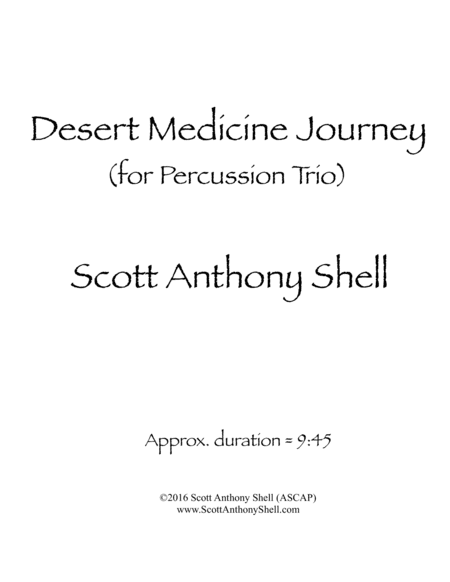 Desert Medicine Journey
(for Percussion Trio)

Scott Anthony Shell

Approx. duration = 9:45

©2016 Scott Anthony Shell (ASCAP)
www.ScottAnthonyShell.com